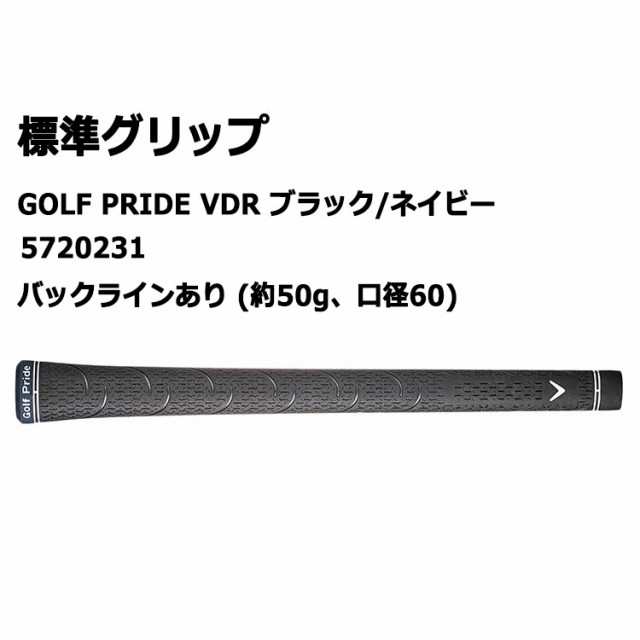 標準グリップ

GOLF PRIDE VDR ブラック/ネイビー

5720231

バックラインあり (約50g、口径60)

Golf Pride